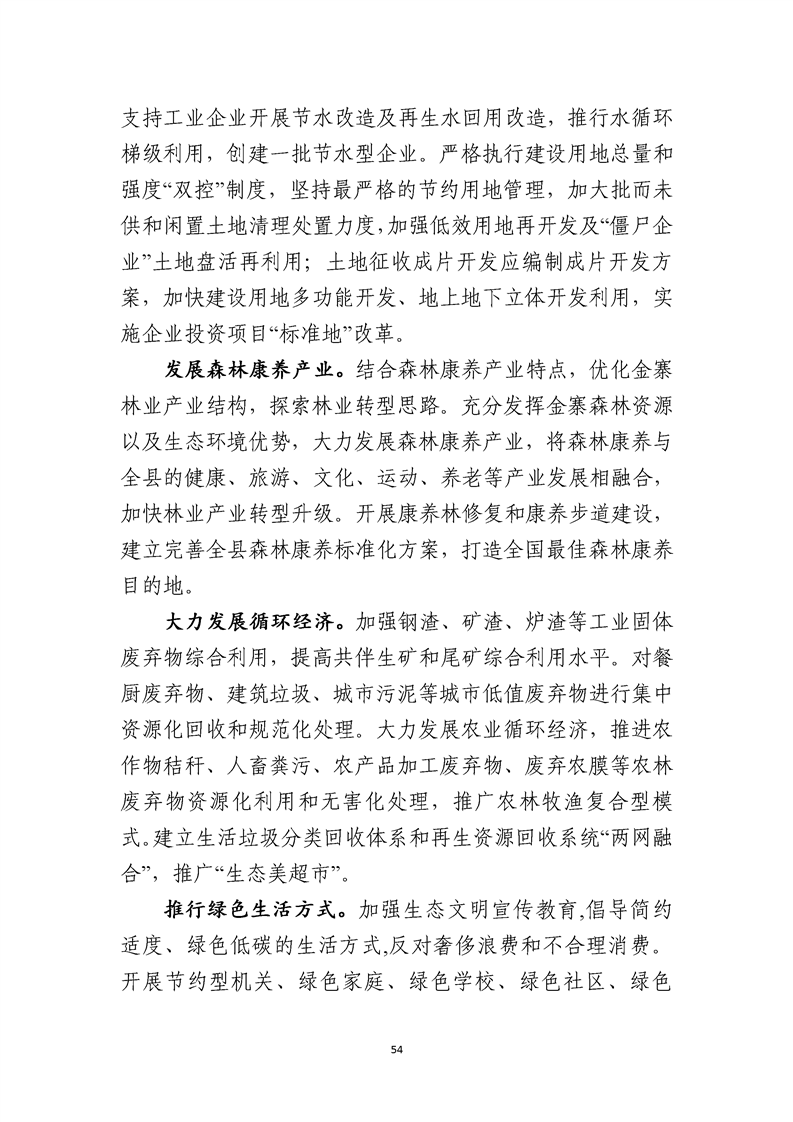 支持工业企业开展节水改造及再生水回用改造，推行水循环梯级利用，创建一批节水型企业。严格执行建设用地总量和强度“双控”制度，坚持最严格的节约用地管理，加大批而未供和闲置土地清理处置力度，加强低效用地再开发及“僵尸企业”土地盘活再利用；土地征收成片开发应编制成片开发方案，加快建设用地多功能开发、地上地下立体开发利用，实施企业投资项目“标准地”改革。

发展森林康养产业。结合森林康养产业特点，优化金寨林业产业结构，探索林业转型思路。充分发挥金寨森林资源以及生态环境优势，大力发展森林康养产业，将森林康养与全县的健康、旅游、文化、运动、养老等产业发展相融合，加快林业产业转型升级。开展康养林修复和康养步道建设，建立完善全县森林康养标准化方案，打造全国最佳森林康养目的地。

大力发展循环经济。加强钢渣、矿渣、炉渣等工业固体废弃物综合利用，提高共伴生矿和尾矿综合利用水平。对餐厨废弃物、建筑垃圾、城市污泥等城市低值废弃物进行集中资源化回收和规范化处理。大力发展农业循环经济，推进农作物秸秆、人畜粪污、农产品加工废弃物、废弃农膜等农林废弃物资源化利用和无害化处理，推广农林牧渔复合型模式。建立生活垃圾分类回收体系和再生资源回收系统“两网融合”，推广“生态美超市”。

推行绿色生活方式。加强生态文明宣传教育,倡导简约适度、绿色低碳的生活方式,反对奢侈浪费和不合理消费。开展节约型机关、绿色家庭、绿色学校、绿色社区、绿色

54